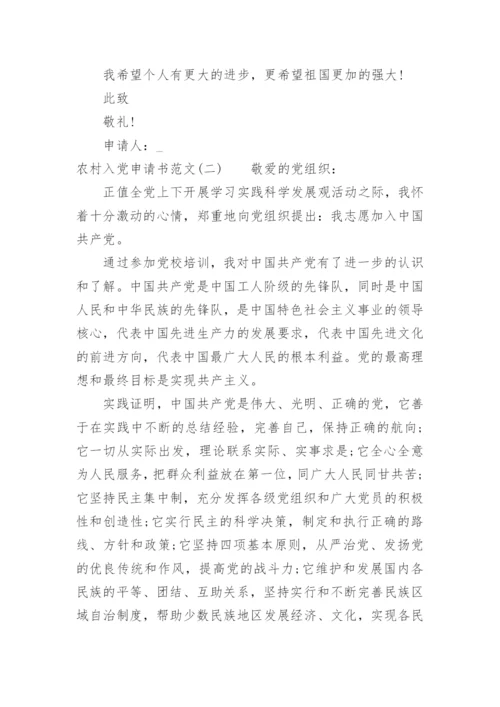 我希望个人有更大的进步，更希望祖国更加的强大！

此致

敬礼！

申请人：_

农村入党申请书范文(二)　　敬爱的党组织：

正值全党上下开展学习实践科学发展观活动之际，我怀着十分激动的心情，郑重地向党组织提出：我志愿加入中国共产党。

通过参加党校培训，我对中国共产党有了进一步的认识和了解。中国共产党是中国工人阶级的先锋队，同时是中国人民和中华民族的先锋队，是中国特色社会主义事业的领导核心，代表中国先进生产力的发展要求，代表中国先进文化的前进方向，代表中国最广大人民的根本利益。党的最高理想和最终目标是实现共产主义。

实践证明，中国共产党是伟大、光明、正确的党，它善于在实践中不断的总结经验，完善自己，保持正确的航向；它一切从实际出发，理论联系实际、实事求是;它全心全意为人民服务，把群众利益放在第一位，同广大人民同甘共苦;它坚持民主集中制，充分发挥各级党组织和广大党员的积极性和创造性;它实行民主的科学决策，制定和执行正确的路线、方针和政策;它坚持四项基本原则，从严治党、发扬党的优良传统和作风，提高党的战斗力;它维护和发展国内各民族的平等、团结、互助关系，坚持实行和不断完善民族区域自治制度，帮助少数民族地区发展经济、文化，实现各民